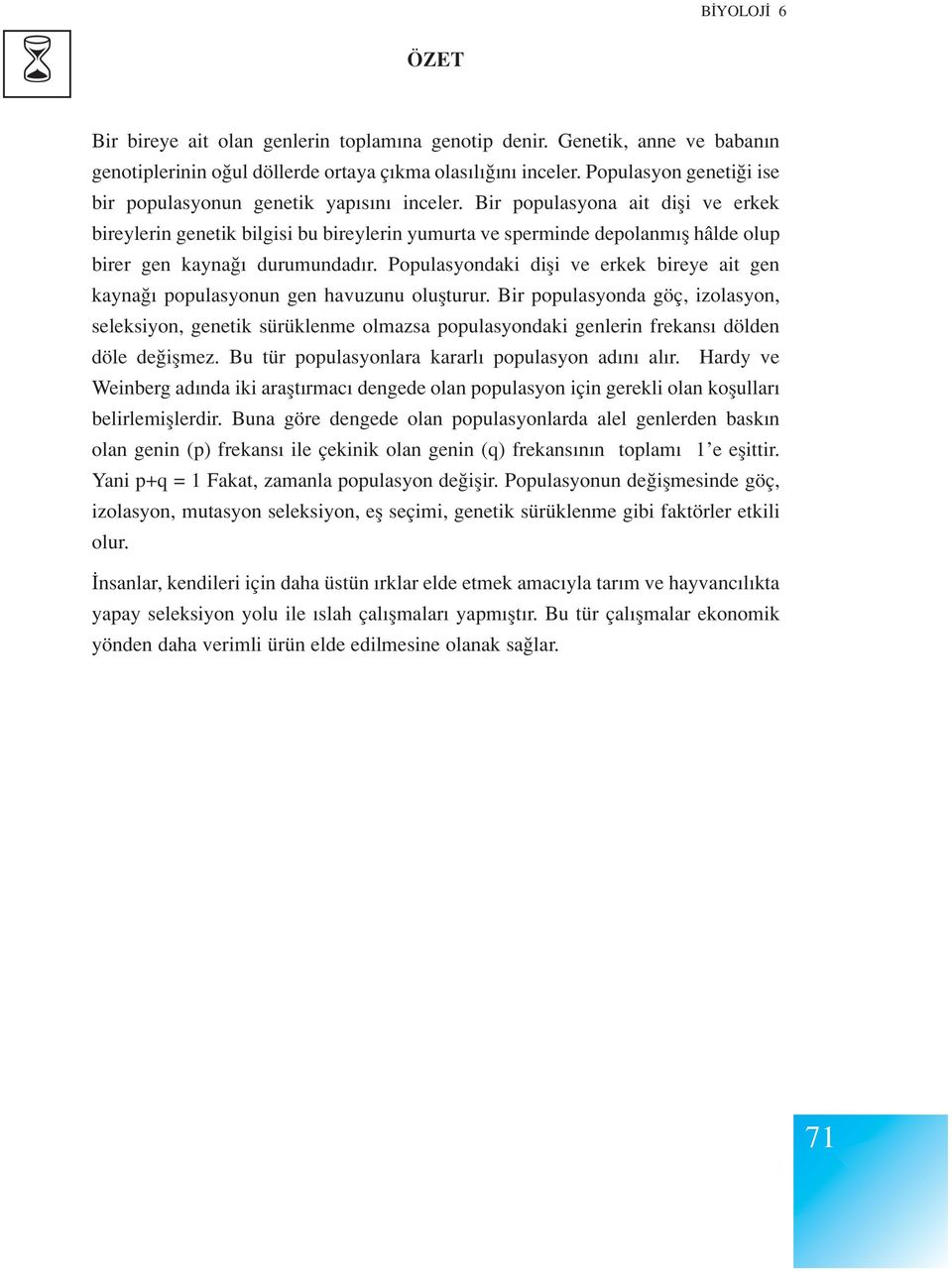 BİYOLOJİ 6

ÖZET

Bir bireye ait olan genlerin toplamına genotip denir. Genetik, anne ve babanın genotiplerinin oğul döllerde ortaya çıkma olasılığını inceler. Populasyon genetiği ise bir populasyonun genetik yapısını inceler. Bir populasyona ait dişi ve erkek bireylerin genetik bilgisi bu bireylerin yumurta ve sperminde depolanmış hâlde olup birer gen kaynağı durumundadır. Populasyondaki dişi ve erkek bireye ait gen kaynağı populasyonun gen havuzunu oluşturur. Bir populasyonda göç, izolasyon, seleksiyon, genetik sürüklenme olmazsa populasyondaki genlerin frekansı dölden döle değişmez. Bu tür populasyonlara kararlı populasyon adını alır. Hardy ve Weinberg adında iki araştırmacı dengede olan populasyon için gerekli olan koşulları belirlemişlerdir. Buna göre dengede olan populasyonlarda alel genlerden baskın olan genin (p) frekansı ile çekinik olan genin (q) frekansının toplamı 1'e eşittir. Yani p+q = 1 Fakat, zamanla populasyon değişir. Populasyonun değişmesinde göç, izolasyon, mutasyon seleksiyon, eş seçimi, genetik sürüklenme gibi faktörler etkili olur.

İnsanlar, kendileri için daha üstün ırklar elde etmek amacıyla tarım ve hayvancılıkta yapay seleksiyon yolu ile ıslah çalışmaları yapmıştır. Bu tür çalışmalar ekonomik yönden daha verimli ürün elde edilmesine olanak sağlar.

71